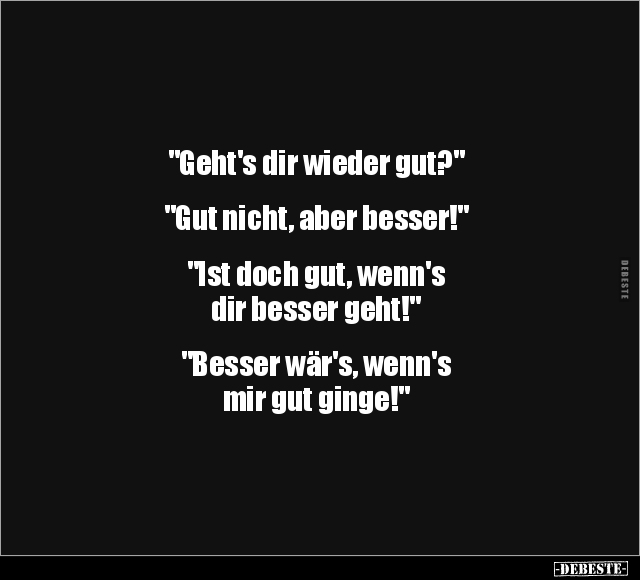 "Geht's dir wieder gut?"

"Gut nicht, aber besser!"

"Ist doch gut, wenn's dir besser geht!"

"Besser wär's, wenn's mir gut ginge!"

DEBESTE

-DEBESTE-